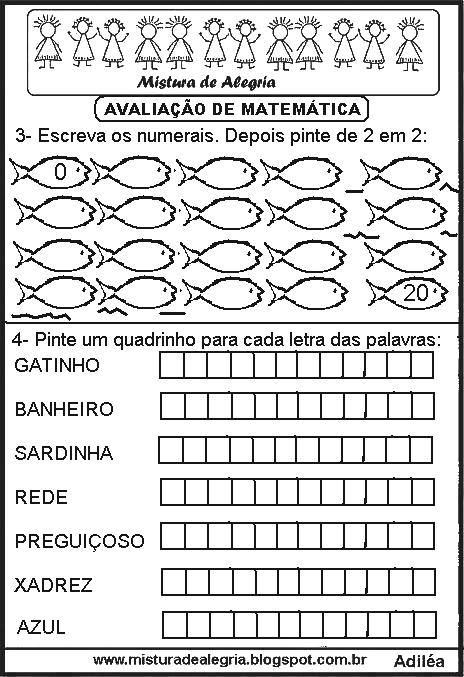 Mistura de Alegria

AVALIAÇÃO DE MATEMÁTICA

3- Escreva os numerais. Depois pinte de 2 em 2:

0

20

4- Pinte um quadrinho para cada letra das palavras:

GATINHO

BANHEIRO

SARDINHA

REDE

PREGUIÇOSO

XADREZ

AZUL

www.misturadealegria.blogspot.com.br Adiléa